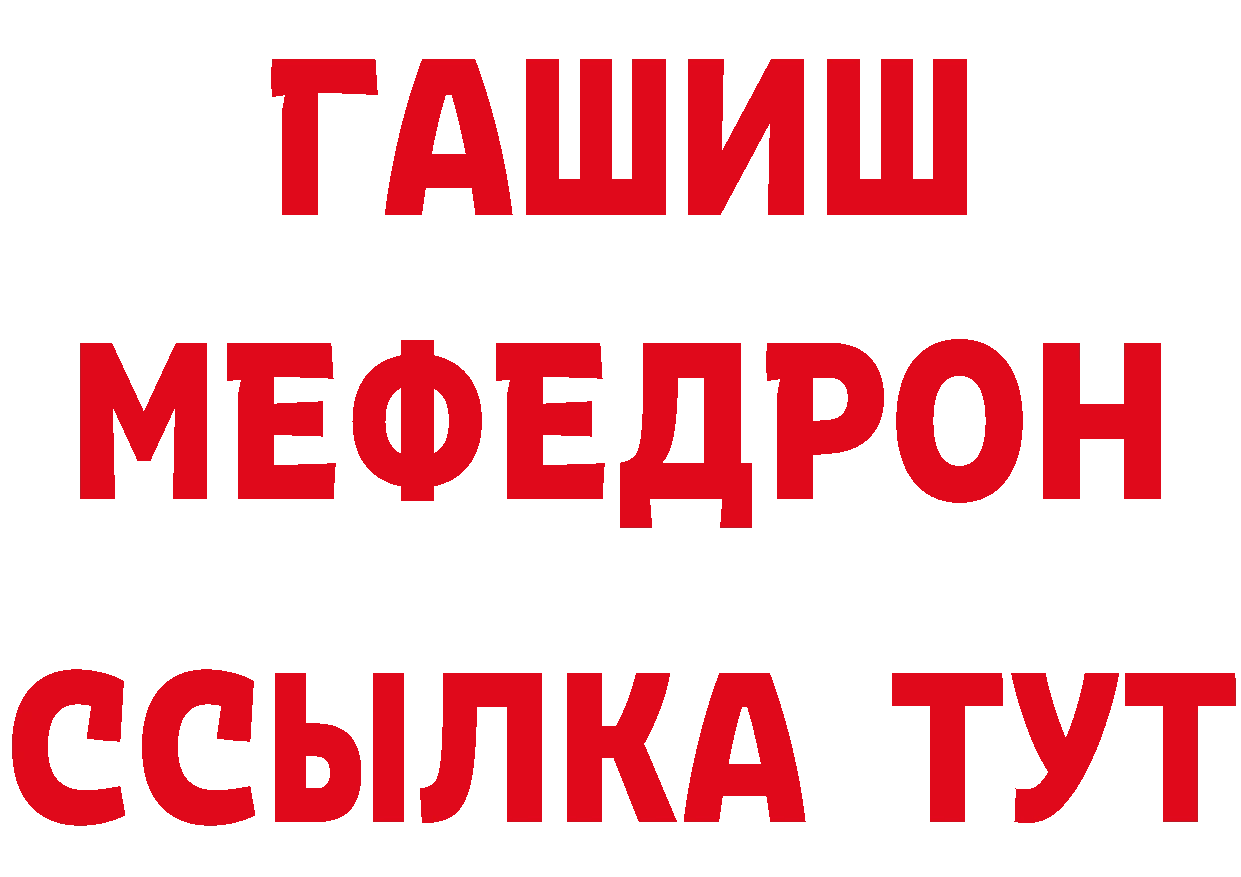 ГАШИШ
МЕФЕДРОН
ССЫЛКА ТУТ